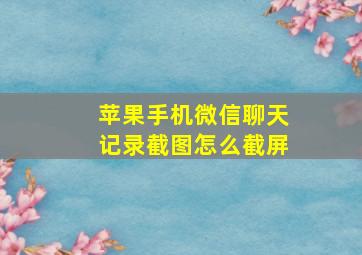 苹果手机微信聊天记录截图怎么截屏